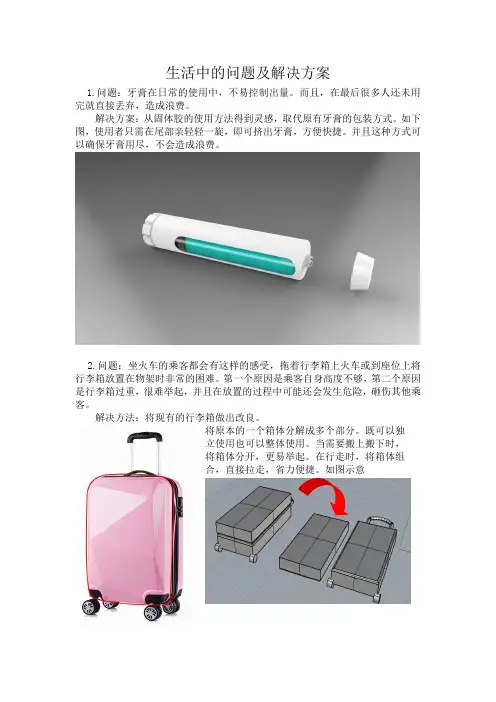 生活中的问题及解决方案

1.问题：牙膏在日常的使用中，不易控制出量。而且，在最后很多人还未用完就直接丢弃，造成浪费。

解决方案：从固体胶的使用方法得到灵感，取代原有牙膏的包装方式。如下图，使用者只需在尾部亲轻轻一旋，即可挤出牙膏，方便快捷。并且这种方式可以确保牙膏用尽，不会造成浪费。

2.问题：坐火车的乘客都会有这样的感受，拖着行李箱上火车或到座位上将行李箱放置在物架时非常的困难。第一个原因是乘客自身高度不够，第二个原因是行李箱过重，很难举起，并且在放置的过程中可能还会发生危险，砸伤其他乘客。

解决方法：将现有的行李箱做出改良。

将原本的一个箱体分解成多个部分。既可以独立使用也可以整体使用。当需要搬上搬下时，将箱体分开，更易举起。在行走时，将箱体组合，直接拉走，省力便捷。如图示意